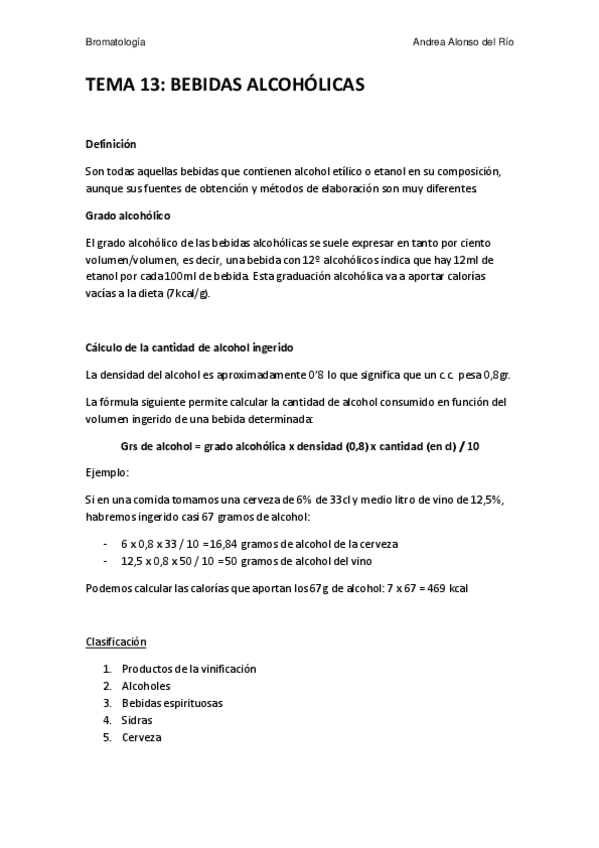 Bromatología

Andrea Alonso del Río

TEMA 13: BEBIDAS ALCOHÓLICAS

Definición

Son todas aquellas bebidas que contienen alcohol etílico o etanol en su composición, aunque sus fuentes de obtención y métodos de elaboración son muy diferentes.

Grado alcohólico

El grado alcohólico de las bebidas alcohólicas se suele expresar en tanto por ciento volumen/volumen, es decir, una bebida con 12º alcohólicos indica que hay 12ml de etanol por cada 100ml de bebida. Esta graduación alcohólica va a aportar calorías vacías a la dieta (7kcal/g).

Cálculo de la cantidad de alcohol ingerido

La densidad del alcohol es aproximadamente 0'8 lo que significa que un c.c. pesa 0,8gr.

La fórmula siguiente permite calcular la cantidad de alcohol consumido en función del volumen ingerido de una bebida determinada:

Grs de alcohol = grado alcohólica x densidad (0,8) x cantidad (en cl) / 10

Ejemplo:

Si en una comida tomamos una cerveza de 6% de 33cl y medio litro de vino de 12,5%, habremos ingerido casi 67 gramos de alcohol:

- 6 x 0,8 x 33 / 10 =16,84 gramos de alcohol de la cerveza
- 12,5 x 0,8 x 50 / 10 =50 gramos de alcohol del vino

Podemos calcular las calorías que aportan los 67g de alcohol: 7 x 67 = 469 kcal

Clasificación

1. Productos de la vinificación
2. Alcoholes
3. Bebidas espirituosas
4. Sidras
5. Cerveza